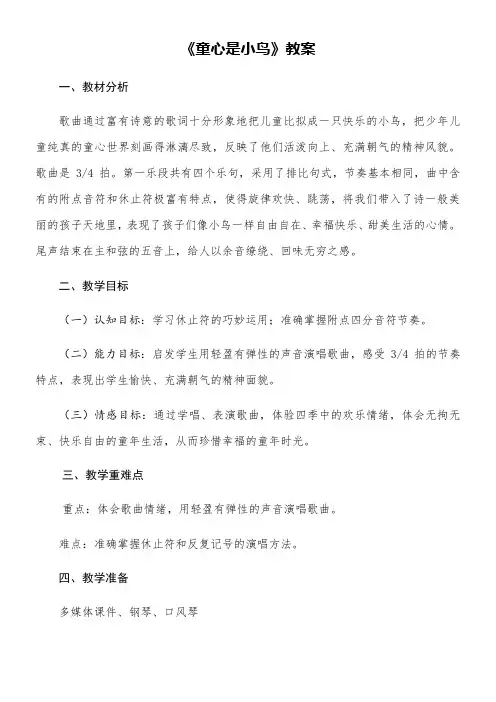 《童心是小鸟》教案

一、教材分析

歌曲通过富有诗意的歌词十分形象地把儿童比拟成一只快乐的小鸟，把少年儿童纯真的童心世界刻画得淋漓尽致，反映了他们活泼向上、充满朝气的精神风貌。歌曲是 3/4 拍。第一乐段共有四个乐句，采用了排比句式，节奏基本相同，曲中含有的附点音符和休止符极富有特点，使得旋律欢快、跳荡，将我们带入了诗一般美丽的孩子天地里，表现了孩子们像小鸟一样自由自在、幸福快乐、甜美生活的心情。尾声结束在主和弦的五音上，给人以余音缭绕、回味无穷之感。

二、教学目标

（一）认知目标：学习休止符的巧妙运用；准确掌握附点四分音符节奏。

（二）能力目标：启发学生用轻盈有弹性的声音演唱歌曲，感受 3/4 拍的节奏特点，表现出学生愉快、充满朝气的精神面貌。

（三）情感目标：通过学唱、表演歌曲，体验四季中的欢乐情绪，体会无拘无束、快乐自由的童年生活，从而珍惜幸福的童年时光。

三、教学重难点

重点：体会歌曲情绪，用轻盈有弹性的声音演唱歌曲。

难点：准确掌握休止符和反复记号的演唱方法。

四、教学准备

多媒体课件、钢琴、口风琴